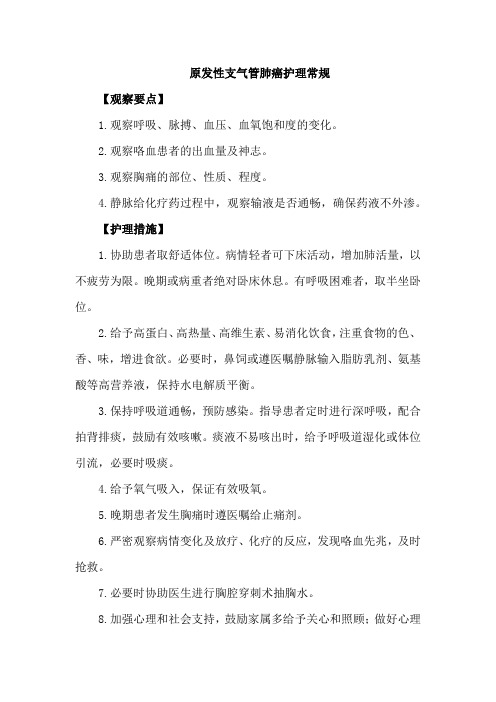 原发性支气管肺癌护理常规

【观察要点】

1.观察呼吸、脉搏、血压、血氧饱和度的变化。

2.观察咯血患者的出血量及神志。

3.观察胸痛的部位、性质、程度。

4.静脉给化疗药过程中，观察输液是否通畅，确保药液不外渗。

【护理措施】

1.协助患者取舒适体位。病情轻者可下床活动，增加肺活量，以不疲劳为限。晚期或病重者绝对卧床休息。有呼吸困难者，取半坐卧位。

2.给予高蛋白、高热量、高维生素、易消化饮食，注重食物的色、香、味，增进食欲。必要时，鼻饲或遵医嘱静脉输入脂肪乳剂、氨基酸等高营养液，保持水电解质平衡。

3.保持呼吸道通畅，预防感染。指导患者定时进行深呼吸，配合拍背排痰，鼓励有效咳嗽。痰液不易咳出时，给予呼吸道湿化或体位引流，必要时吸痰。

4.给予氧气吸入，保证有效吸氧。

5.晚期患者发生胸痛时遵医嘱给止痛剂。

6.严密观察病情变化及放疗、化疗的反应，发现咯血先兆，及时抢救。

7.必要时协助医生进行胸腔穿刺术抽胸水。

8.加强心理和社会支持，鼓励家属多给予关心和照顾；做好心理